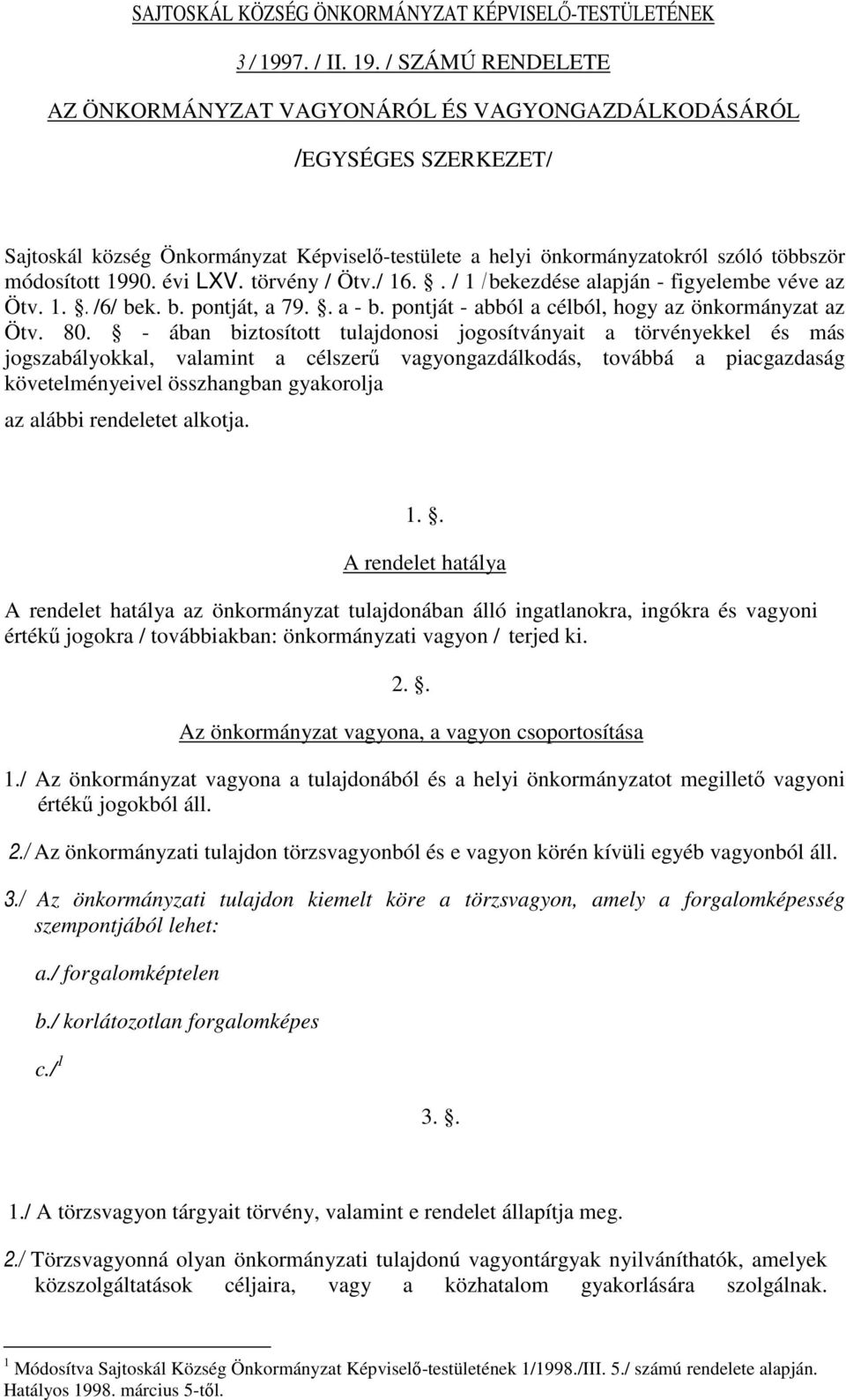 SAJTOSKÁL KÖZSÉG ÖNKORMÁNYZAT KÉPVISELŐ-TESTÜLETÉNEK

3 / 1997. / II. 19. / SZÁMÚ RENDELETE

AZ ÖNKORMÁNYZAT VAGYONÁRÓL ÉS VAGYONGAZDÁLKODÁSÁRÓL

/EGYSÉGES SZERKEZET/

Sajtoskál község Önkormányzat Képviselő-testülete a helyi önkormányzatokról szóló többször módosított 1990. évi LXV. törvény / Ötv./ 16. . / 1 / bekezdése alapján - figyelembe véve az Ötv. 1. . /6/ bek. b. pontját, a 79. . a - b. pontját - abból a célból, hogy az önkormányzat az Ötv. 80.  - ában biztosított tulajdonosi jogosítványait a törvényekkel és más jogszabályokkal, valamint a célszerű vagyongazdálkodás, továbbá a piacgazdaság követelményeivel összhangban gyakorolja

az alábbi rendeletet alkotja.

1. .

A rendelet hatálya

A rendelet hatálya az önkormányzat tulajdonában álló ingatlanokra, ingókra és vagyoni értékű jogokra / továbbiakban: önkormányzati vagyon / terjed ki.

2. .

Az önkormányzat vagyona, a vagyon csoportosítása

1./ Az önkormányzat vagyona a tulajdonából és a helyi önkormányzatot megillető vagyoni értékű jogokból áll.

2./ Az önkormányzati tulajdon törzsvagyonból és e vagyon körén kívüli egyéb vagyonból áll.

3./ Az önkormányzati tulajdon kiemelt köre a törzsvagyon, amely a forgalomképesség szempontjából lehet:

a./ forgalomképtelen

b./ korlátozotlan forgalomképes

c./$^1$

3. .

1./ A törzsvagyon tárgyait törvény, valamint e rendelet állapítja meg.

2./ Törzsvagyonná olyan önkormányzati tulajdonú vagyontárgyak nyilváníthatók, amelyek közszolgáltatások céljaira, vagy a közhatalom gyakorlására szolgálnak.

$^1$ Módosítva Sajtoskál Község Önkormányzat Képviselő-testületének 1/1998./III. 5./ számú rendelete alapján. Hatályos 1998. március 5-től.